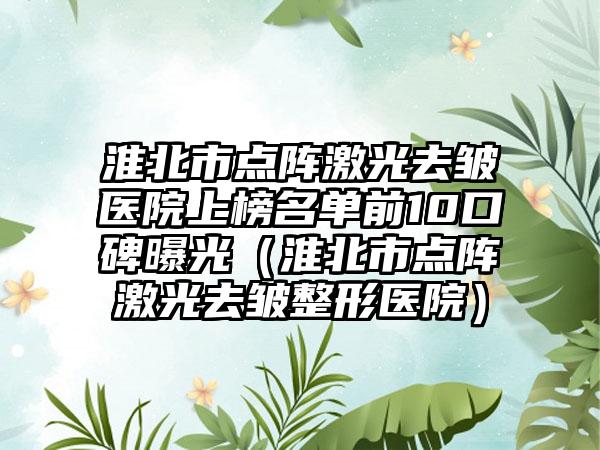 淮北市点阵激光去皱医院上榜名单前10口碑曝光（淮北市点阵激光去皱整形医院）